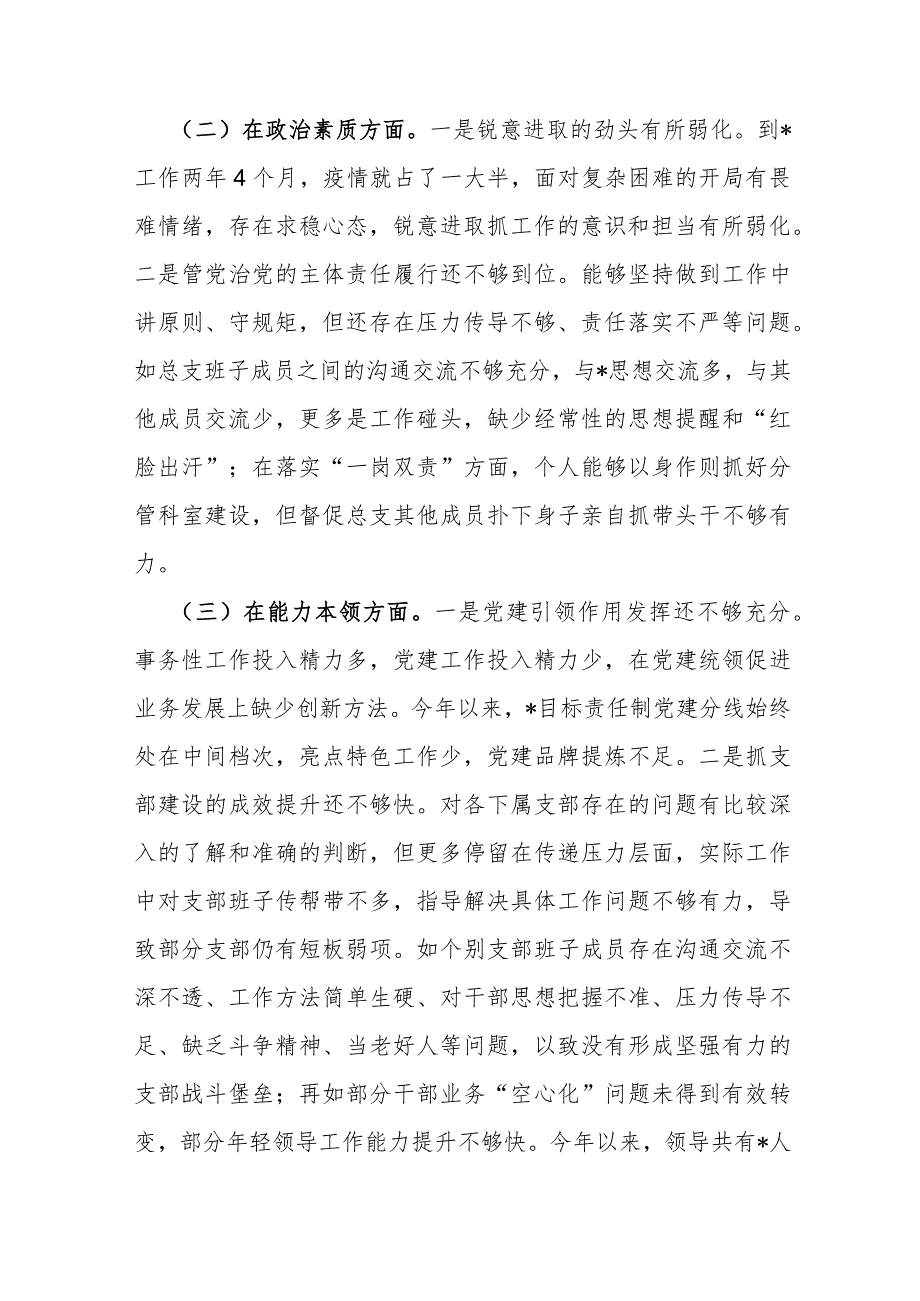 （二）在政治素质方面。一是锐意进取的劲头有所弱化。到*工作两年4个月，疫情就占了一大半，面对复杂困难的开局有畏难情绪，存在求稳心态，锐意进取抓工作的意识和担当有所弱化。二是管党治党的主体责任履行还不够到位。能够坚持做到工作中讲原则、守规矩，但还存在压力传导不够、责任落实不严等问题。如总支班子成员之间的沟通交流不够充分，与*思想交流多，与其他成员交流少，更多是工作碰头，缺少经常性的思想提醒和“红脸出汗”；在落实“一岗双责”方面，个人能够以身作则抓好分管科室建设，但督促总支其他成员扑下身子亲自抓带头干不够有力。

（三）在能力本领方面。一是党建引领作用发挥还不够充分。事务性工作投入精力多，党建工作投入精力少，在党建统领促进业务发展上缺少创新方法。今年以来，*目标责任制党建分线始终处在中间档次，亮点特色工作少，党建品牌提炼不足。二是抓支部建设的成效提升还不够快。对各下属支部存在的问题有比较深入的了解和准确的判断，但更多停留在传递压力层面，实际工作中对支部班子传帮带不多，指导解决具体工作问题不够有力，导致部分支部仍有短板弱项。如个别支部班子成员存在沟通交流不深不透、工作方法简单生硬、对干部思想把握不准、压力传导不足、缺乏斗争精神、当老好人等问题，以致没有形成坚强有力的支部战斗堡垒；再如部分干部业务“空心化”问题未得到有效转变，部分年轻领导工作能力提升不够快。今年以来，领导共有*人